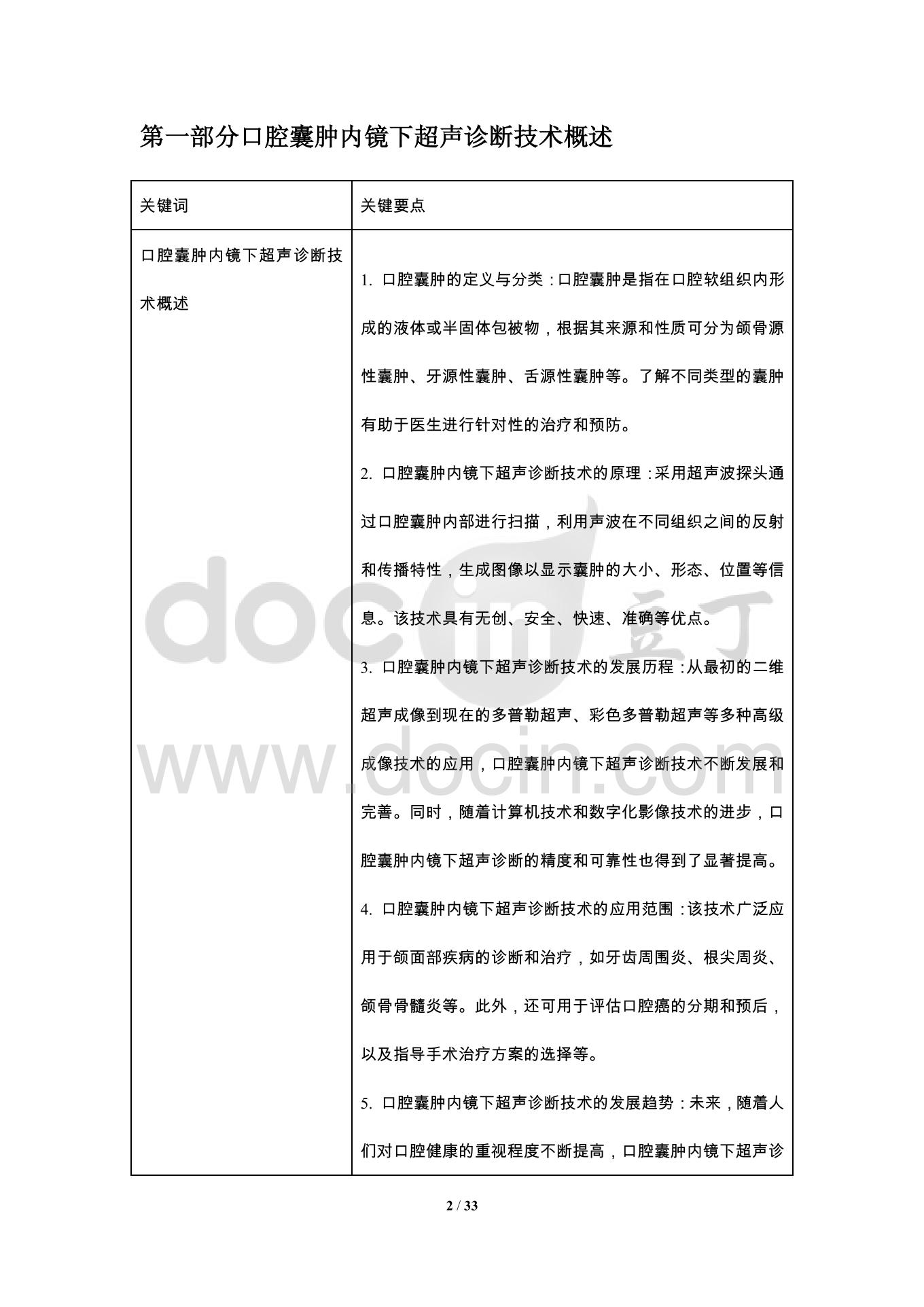 第一部分口腔囊肿内镜下超声诊断技术概述

| 关键词 | 关键要点 |
|---|---|
| 口腔囊肿内镜下超声诊断技术概述 | 1.口腔囊肿的定义与分类：口腔囊肿是指在口腔软组织内形成的液体或半固体包被物，根据其来源和性质可分为颌骨源性囊肿、牙源性囊肿、舌源性囊肿等。了解不同类型的囊肿有助于医生进行针对性的治疗和预防。 2.口腔囊肿内镜下超声诊断技术的原理：采用超声波探头通过口腔囊肿内部进行扫描，利用声波在不同组织之间的反射和传播特性，生成图像以显示囊肿的大小、形态、位置等信息。该技术具有无创、安全、快速、准确等优点。 3.口腔囊肿内镜下超声诊断技术的发展历程：从最初的二维超声成像到现在的多普勒超声、彩色多普勒超声等多种高级成像技术的应用，口腔囊肿内镜下超声诊断技术不断发展和完善。同时，随着计算机技术和数字化影像技术的进步，口腔囊肿内镜下超声诊断的精度和可靠性也得到了显著提高。 4.口腔囊肿内镜下超声诊断技术的应用范围：该技术广泛应用于颌面部疾病的诊断和治疗，如牙齿周围炎、根尖周炎、颌骨骨髓炎等。此外，还可用于评估口腔癌的分期和预后，以及指导手术治疗方案的选择等。 5.口腔囊肿内镜下超声诊断技术的发展趋势：未来，随着人们对口腔健康的重视程度不断提高，口腔囊肿内镜下超声诊 |

2 / 33

docin 豆丁
www.docin.com